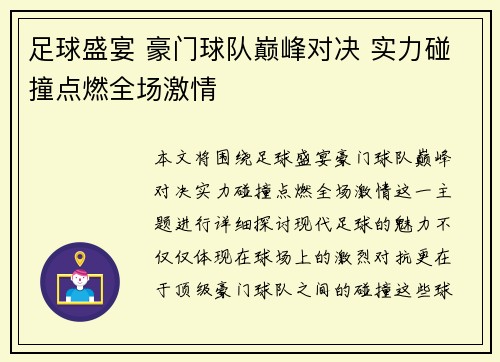 足球盛宴 豪门球队巅峰对决 实力碰撞点燃全场激情

本文将围绕足球盛宴豪门球队巅峰对决实力碰撞点燃全场激情这一主题进行详细探讨现代足球的魅力不仅仅体现在球场上的激烈对抗更在于顶级豪门球队之间的碰撞这些球